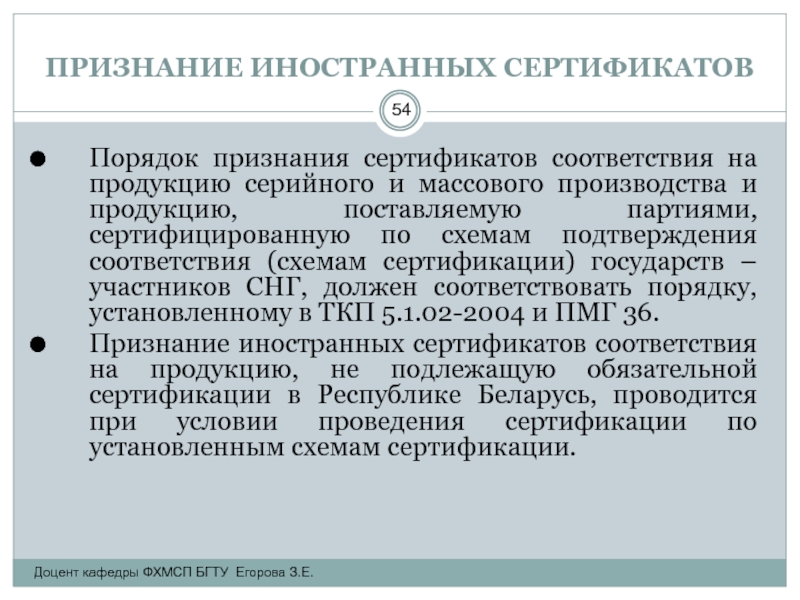 ПРИЗНАНИЕ ИНОСТРАННЫХ СЕРТИФИКАТОВ

54

● Порядок признания сертификатов соответствия на продукцию серийного и массового производства и продукцию, поставляемую партиями, сертифицированную по схемам подтверждения соответствия (схемам сертификации) государств – участников СНГ, должен соответствовать порядку, установленному в ТКП 5.1.02-2004 и ПМГ 36.

● Признание иностранных сертификатов соответствия на продукцию, не подлежащую обязательной сертификации в Республике Беларусь, проводится при условии проведения сертификации по установленным схемам сертификации.

Доцент кафедры ФХМСП БГТУ Егорова З.Е.